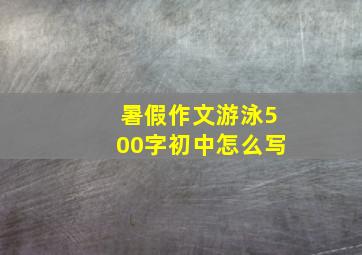 暑假作文游泳500字初中怎么写